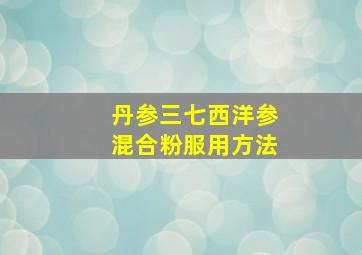 丹参三七西洋参
混合粉服用方法